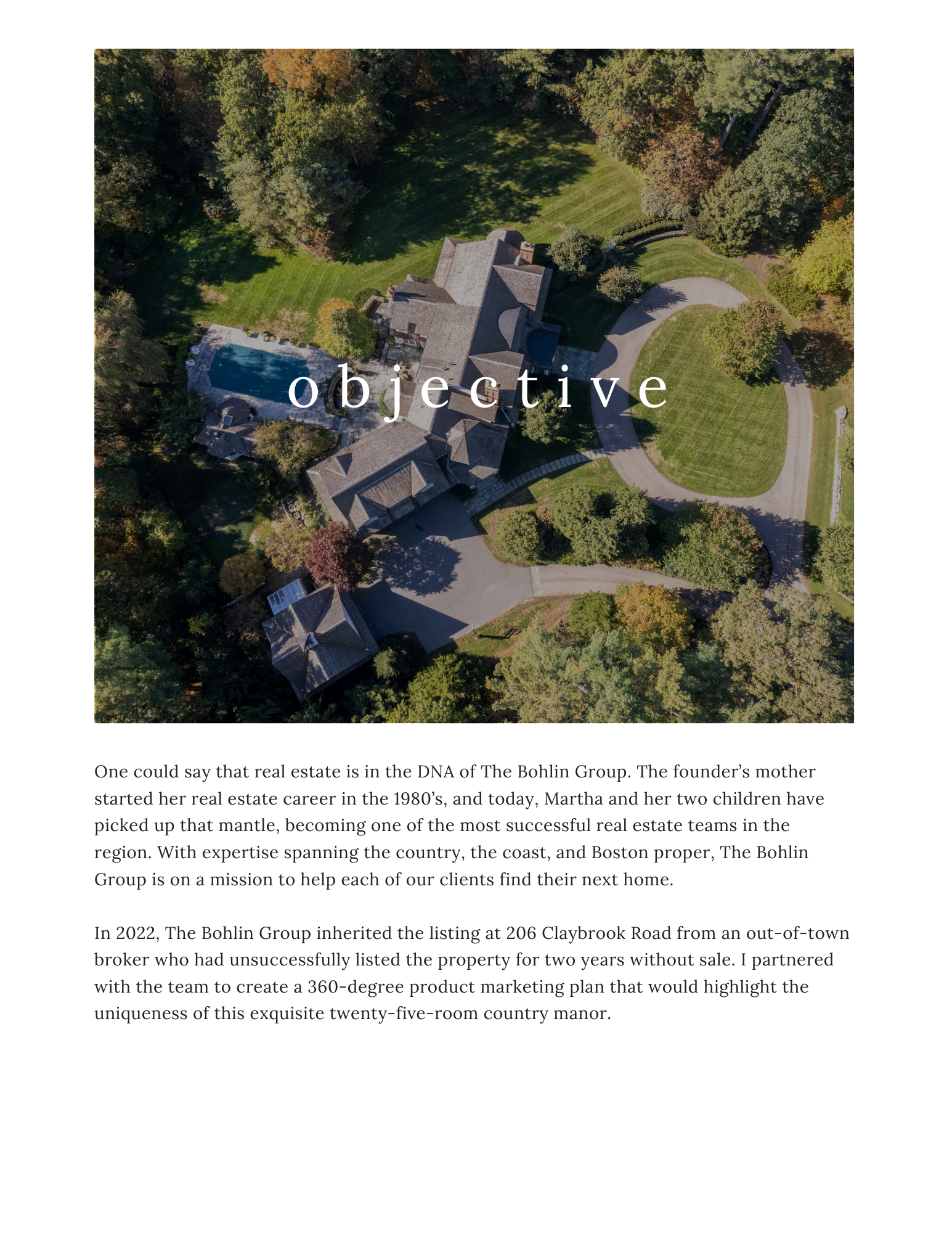 objective

One could say that real estate is in the DNA of The Bohlin Group. The founder's mother started her real estate career in the 1980's, and today, Martha and her two children have picked up that mantle, becoming one of the most successful real estate teams in the region. With expertise spanning the country, the coast, and Boston proper, The Bohlin Group is on a mission to help each of our clients find their next home.

In 2022, The Bohlin Group inherited the listing at 206 Claybrook Road from an out-of-town broker who had unsuccessfully listed the property for two years without sale. I partnered with the team to create a 360-degree product marketing plan that would highlight the uniqueness of this exquisite twenty-five-room country manor.